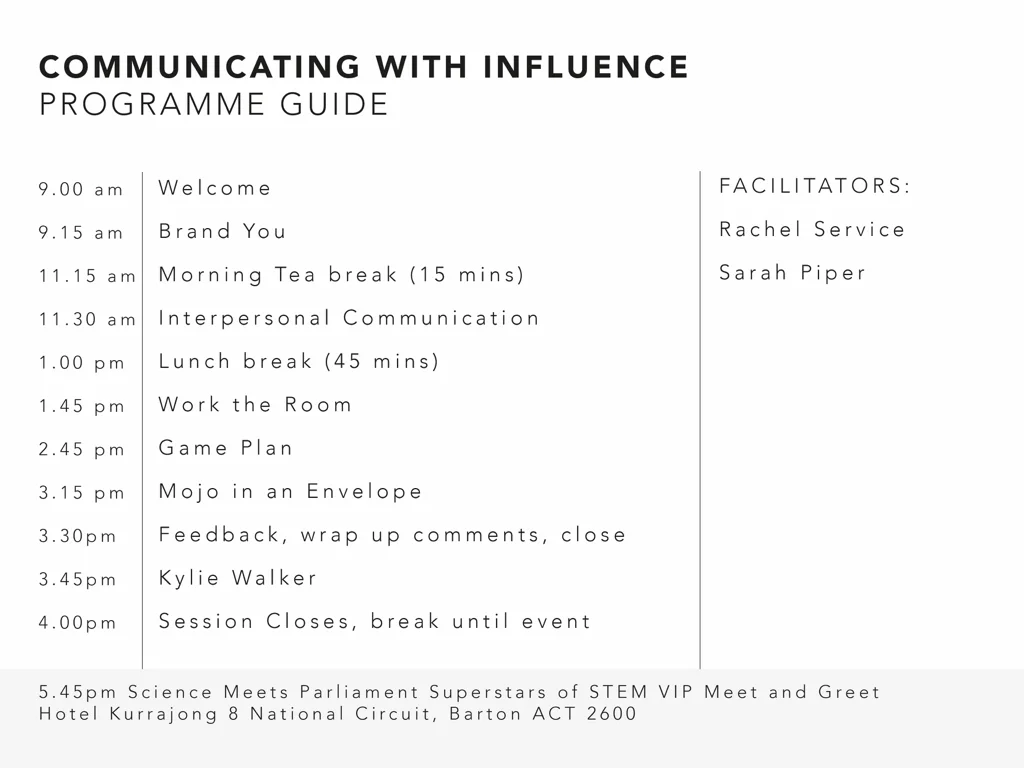 COMMUNICATING WITH INFLUENCE
PROGRAMME GUIDE

| | |
|---|---|
| 9.00 am | Welcome |
| 9.15 am | Brand You |
| 11.15 am | Morning Tea break (15 mins) |
| 11.30 am | Interpersonal Communication |
| 1.00 pm | Lunch break (45 mins) |
| 1.45 pm | Work the Room |
| 2.45 pm | Game Plan |
| 3.15 pm | Mojo in an Envelope |
| 3.30pm | Feedback, wrap up comments, close |
| 3.45pm | Kylie Walker |
| 4.00pm | Session Closes, break until event |

FACILITATORS:

Rachel Service

Sarah Piper

5.45pm Science Meets Parliament Superstars of STEM VIP Meet and Greet
Hotel Kurrajong 8 National Circuit, Barton ACT 2600